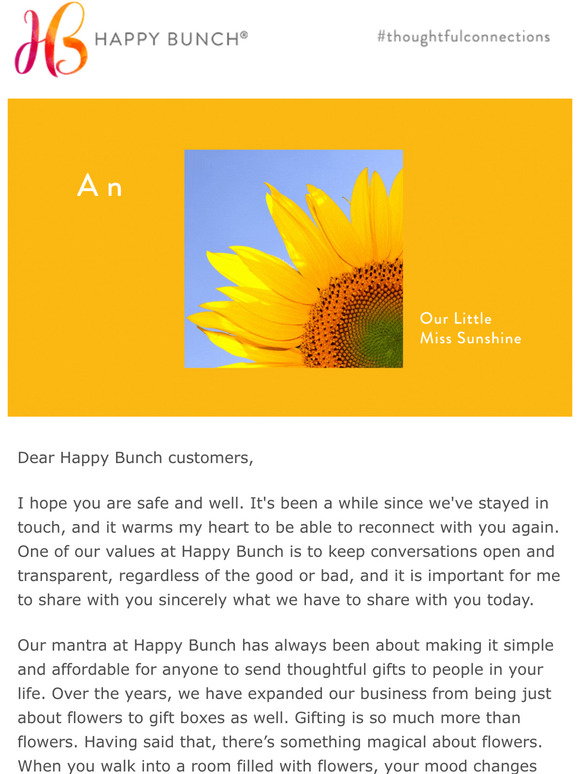 HB HAPPY BUNCH®

#thoughtfulconnections

An

Our Little Miss Sunshine

Dear Happy Bunch customers,

I hope you are safe and well. It's been a while since we've stayed in touch, and it warms my heart to be able to reconnect with you again. One of our values at Happy Bunch is to keep conversations open and transparent, regardless of the good or bad, and it is important for me to share with you sincerely what we have to share with you today.

Our mantra at Happy Bunch has always been about making it simple and affordable for anyone to send thoughtful gifts to people in your life. Over the years, we have expanded our business from being just about flowers to gift boxes as well. Gifting is so much more than flowers. Having said that, there's something magical about flowers. When you walk into a room filled with flowers, your mood changes